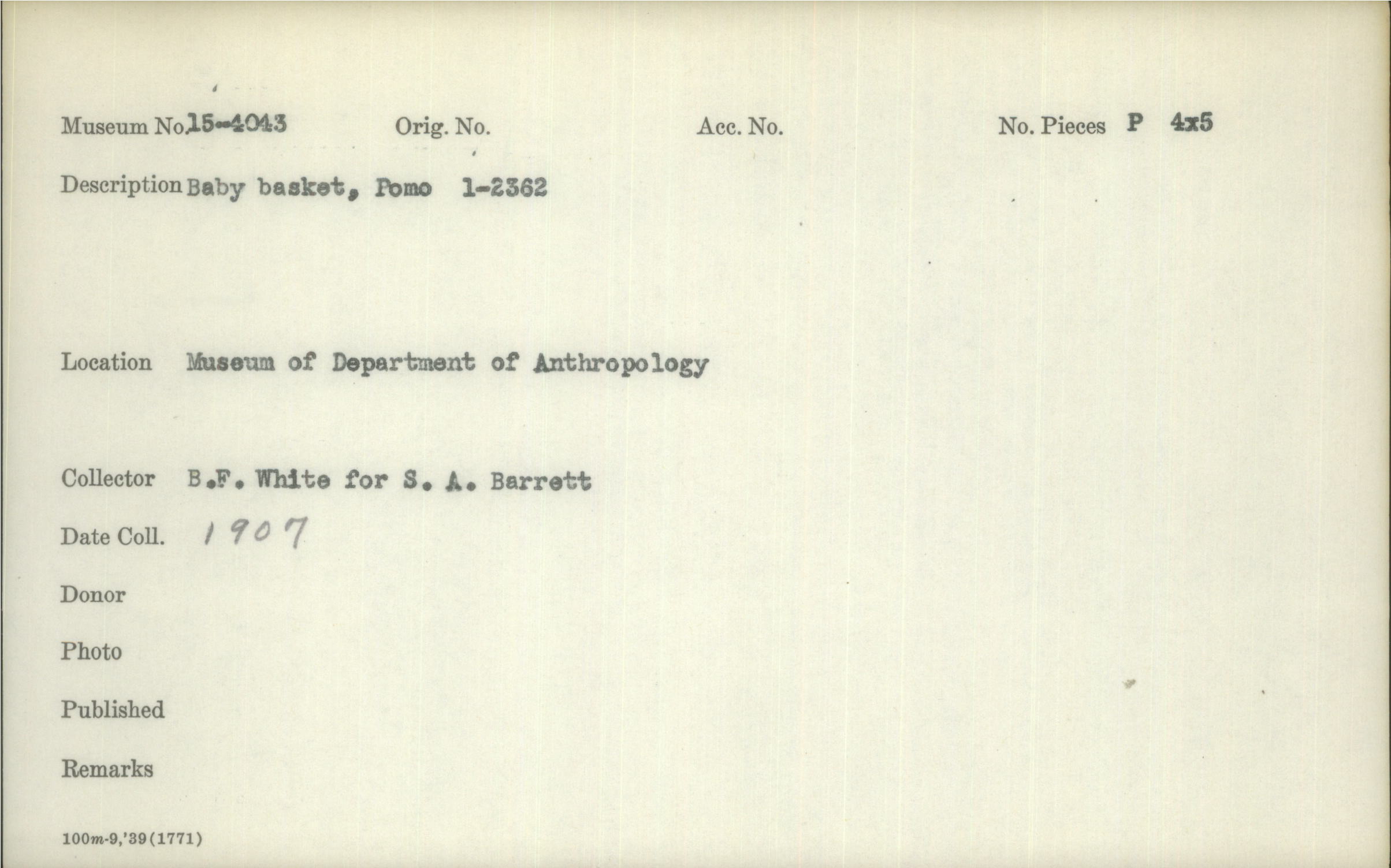 Museum No. 15-4043 Orig. No. Acc. No. No. Pieces P 4x5

Description Baby basket, Pomo 1-2362

Location Museum of Department of Anthropology

Collector B.F. White for S. A. Barrett

Date Coll. 1907

Donor

Photo

Published

Remarks

100m-9,'39(1771)